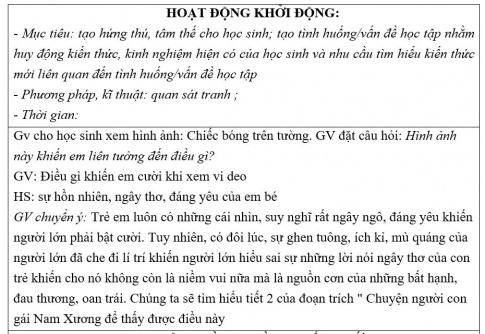 HOẠT ĐỘNG KHỞI ĐỘNG:

- Mục tiêu: tạo hứng thú, tâm thế cho học sinh; tạo tình huống/vấn đề học tập nhằm huy động kiến thức, kinh nghiệm hiện có của học sinh và nhu cầu tìm hiểu kiến thức mới liên quan đến tình huống/vấn đề học tập

- Phương pháp, kĩ thuật: quan sát tranh ;

- Thời gian:

Gv cho học sinh xem hình ảnh: Chiếc bóng trên tường. GV đặt câu hỏi: Hình ảnh này khiến em liên tưởng đến điều gì?

GV: Điều gì khiến em cười khi xem vi deo

HS: sự hồn nhiên, ngây thơ, đáng yêu của em bé

GV chuyển ý: Trẻ em luôn có những cái nhìn, suy nghĩ rất ngây ngô, đáng yêu khiến người lớn phải bật cười. Tuy nhiên, có đôi lúc, sự ghen tuông, ích kỉ, mù quáng của người lớn đã che đi lí trí khiến người lớn hiểu sai sự những lời nói ngây thơ của con trẻ khiến cho nó không còn là niềm vui nữa mà là nguồn cơn của những bất hạnh, đau thương, oan trái. Chúng ta sẽ tìm hiểu tiết 2 của đoạn trích " Chuyện người con gái Nam Xương để thấy được điều này